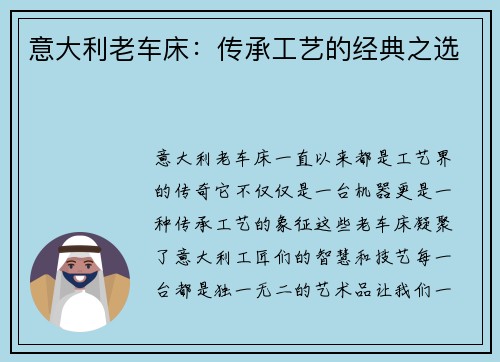 意大利老车床：传承工艺的经典之选

意大利老车床一直以来都是工艺界的传奇它不仅仅是一台机器更是一种传承工艺的象征这些老车床凝聚了意大利工匠们的智慧和技艺每一台都是独一无二的艺术品让我们一